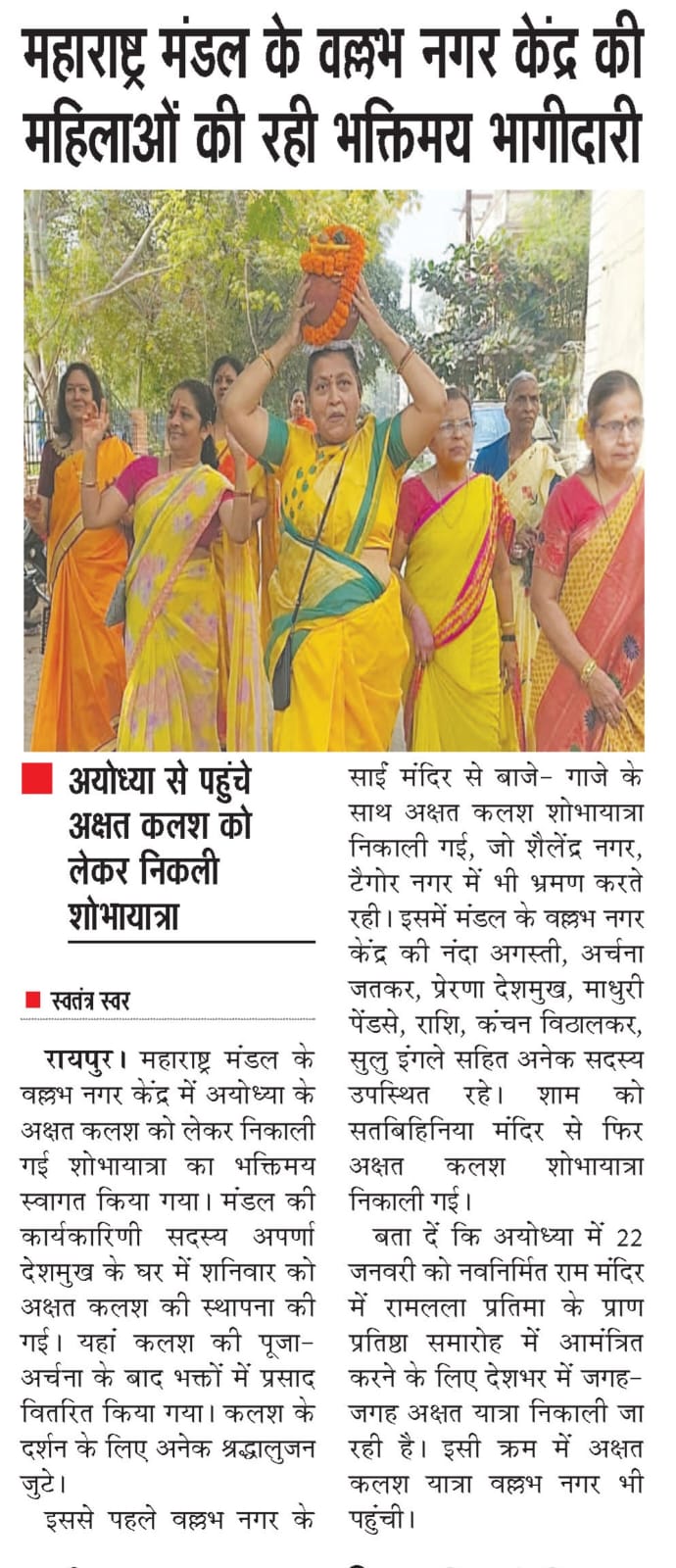 महाराष्ट्र मंडल के वल्लभ नगर केंद्र की महिलाओं की रही भक्तिमय भागीदारी

अयोध्या से पहुंचे अक्षत कलश को लेकर निकली शोभायात्रा

स्वतंत्र स्वर

रायपुर। महाराष्ट्र मंडल के वल्लभ नगर केंद्र में अयोध्या के अक्षत कलश को लेकर निकाली गई शोभायात्रा का भक्तिमय स्वागत किया गया। मंडल की कार्यकारिणी सदस्य अपर्णा देशमुख के घर में शनिवार को अक्षत कलश की स्थापना की गई। यहां कलश की पूजा-अर्चना के बाद भक्तों में प्रसाद वितरित किया गया। कलश के दर्शन के लिए अनेक श्रद्धालुजन जुटे।

इससे पहले वल्लभ नगर के साई मंदिर से बाजे- गाजे के साथ अक्षत कलश शोभायात्रा निकाली गई, जो शैलेंद्र नगर, टैगोर नगर में भी भ्रमण करते रही। इसमें मंडल के वल्लभ नगर केंद्र की नंदा अगस्ती, अर्चना जतकर, प्रेरणा देशमुख, माधुरी पेंडसे, राशि, कंचन विठालकर, सुलु इंगले सहित अनेक सदस्य उपस्थित रहे। शाम को सतबिहिनिया मंदिर से फिर अक्षत कलश शोभायात्रा निकाली गई।

बता दें कि अयोध्या में 22 जनवरी को नवनिर्मित राम मंदिर में रामलला प्रतिमा के प्राण प्रतिष्ठा समारोह में आमंत्रित करने के लिए देशभर में जगह-जगह अक्षत यात्रा निकाली जा रही है। इसी क्रम में अक्षत कलश यात्रा वल्लभ नगर भी पहुंची।